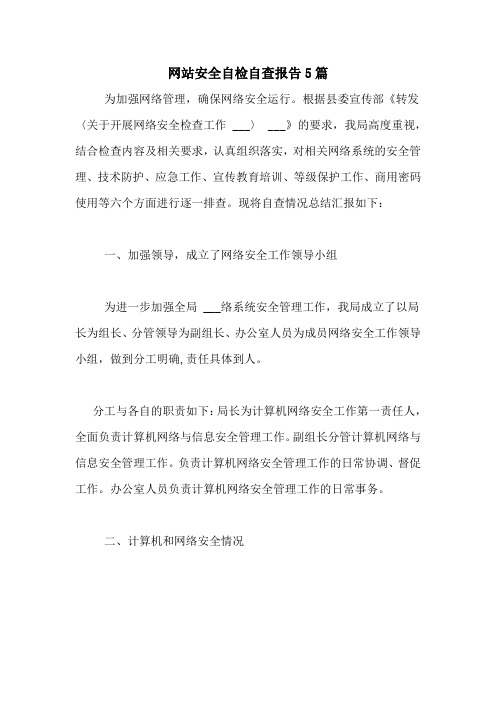 网站安全自检自查报告5篇

为加强网络管理，确保网络安全运行。根据县委宣传部《转发〈关于开展网络安全检查工作 ___〉 ___》的要求，我局高度重视，结合检查内容及相关要求，认真组织落实，对相关网络系统的安全管理、技术防护、应急工作、宣传教育培训、等级保护工作、商用密码使用等六个方面进行逐一排查。现将自查情况总结汇报如下：

一、加强领导，成立了网络安全工作领导小组

为进一步加强全局 ___络系统安全管理工作，我局成立了以局长为组长、分管领导为副组长、办公室人员为成员网络安全工作领导小组，做到分工明确,责任具体到人。

分工与各自的职责如下:局长为计算机网络安全工作第一责任人，全面负责计算机网络与信息安全管理工作。副组长分管计算机网络与信息安全管理工作。负责计算机网络安全管理工作的日常协调、督促工作。办公室人员负责计算机网络安全管理工作的日常事务。

二、计算机和网络安全情况